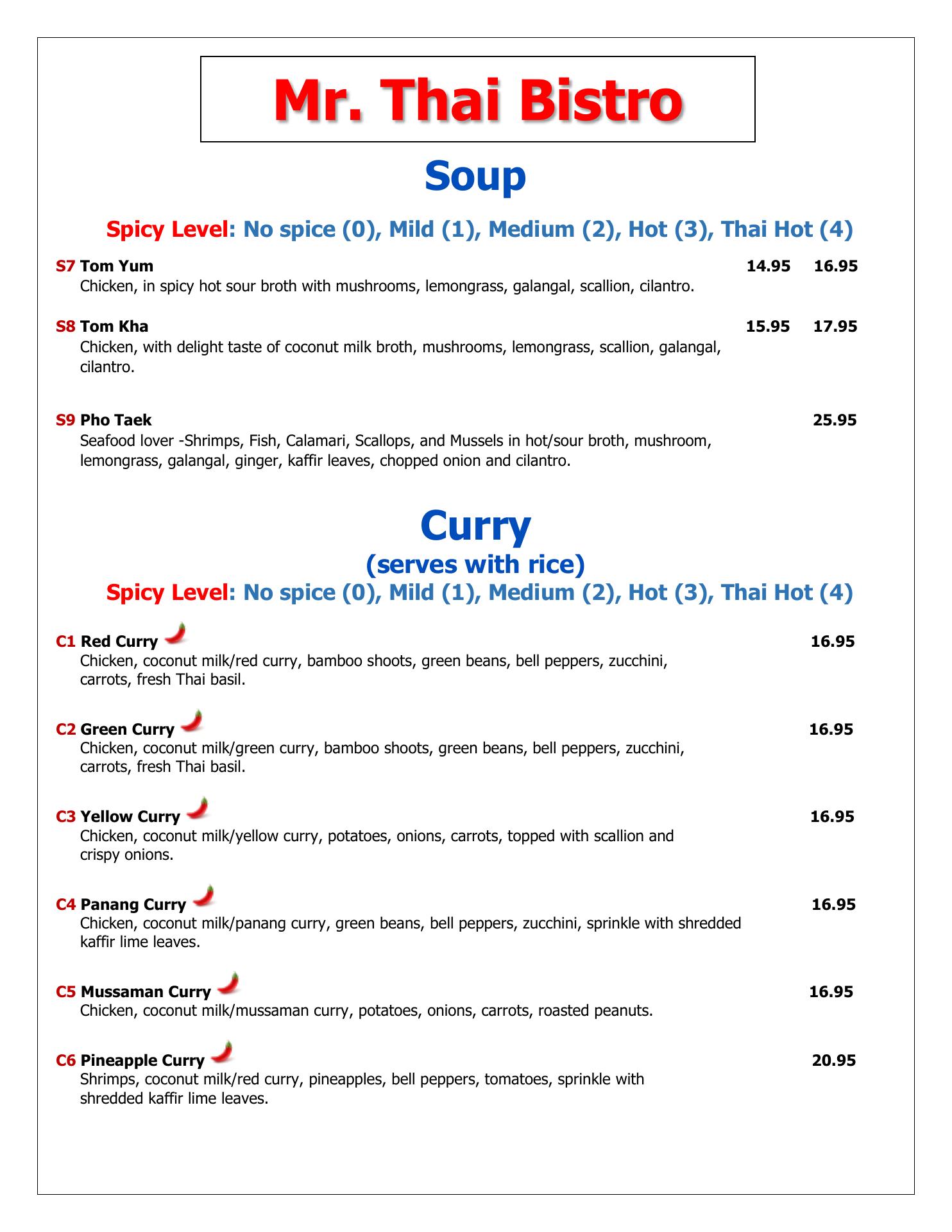 Mr. Thai Bistro

Soup

Spicy Level: No spice (0), Mild (1), Medium (2), Hot (3), Thai Hot (4)

S7 Tom Yum 14.95 16.95
Chicken, in spicy hot sour broth with mushrooms, lemongrass, galangal, scallion, cilantro.

S8 Tom Kha 15.95 17.95
Chicken, with delight taste of coconut milk broth, mushrooms, lemongrass, scallion, galangal, cilantro.

S9 Pho Taek 25.95
Seafood lover -Shrimps, Fish, Calamari, Scallops, and Mussels in hot/sour broth, mushroom, lemongrass, galangal, ginger, kaffir leaves, chopped onion and cilantro.

Curry
(serves with rice)
Spicy Level: No spice (0), Mild (1), Medium (2), Hot (3), Thai Hot (4)

C1 Red Curry 16.95
Chicken, coconut milk/red curry, bamboo shoots, green beans, bell peppers, zucchini, carrots, fresh Thai basil.

C2 Green Curry 16.95
Chicken, coconut milk/green curry, bamboo shoots, green beans, bell peppers, zucchini, carrots, fresh Thai basil.

C3 Yellow Curry 16.95
Chicken, coconut milk/yellow curry, potatoes, onions, carrots, topped with scallion and crispy onions.

C4 Panang Curry 16.95
Chicken, coconut milk/panang curry, green beans, bell peppers, zucchini, sprinkle with shredded kaffir lime leaves.

C5 Mussaman Curry 16.95
Chicken, coconut milk/mussaman curry, potatoes, onions, carrots, roasted peanuts.

C6 Pineapple Curry 20.95
Shrimps, coconut milk/red curry, pineapples, bell peppers, tomatoes, sprinkle with shredded kaffir lime leaves.